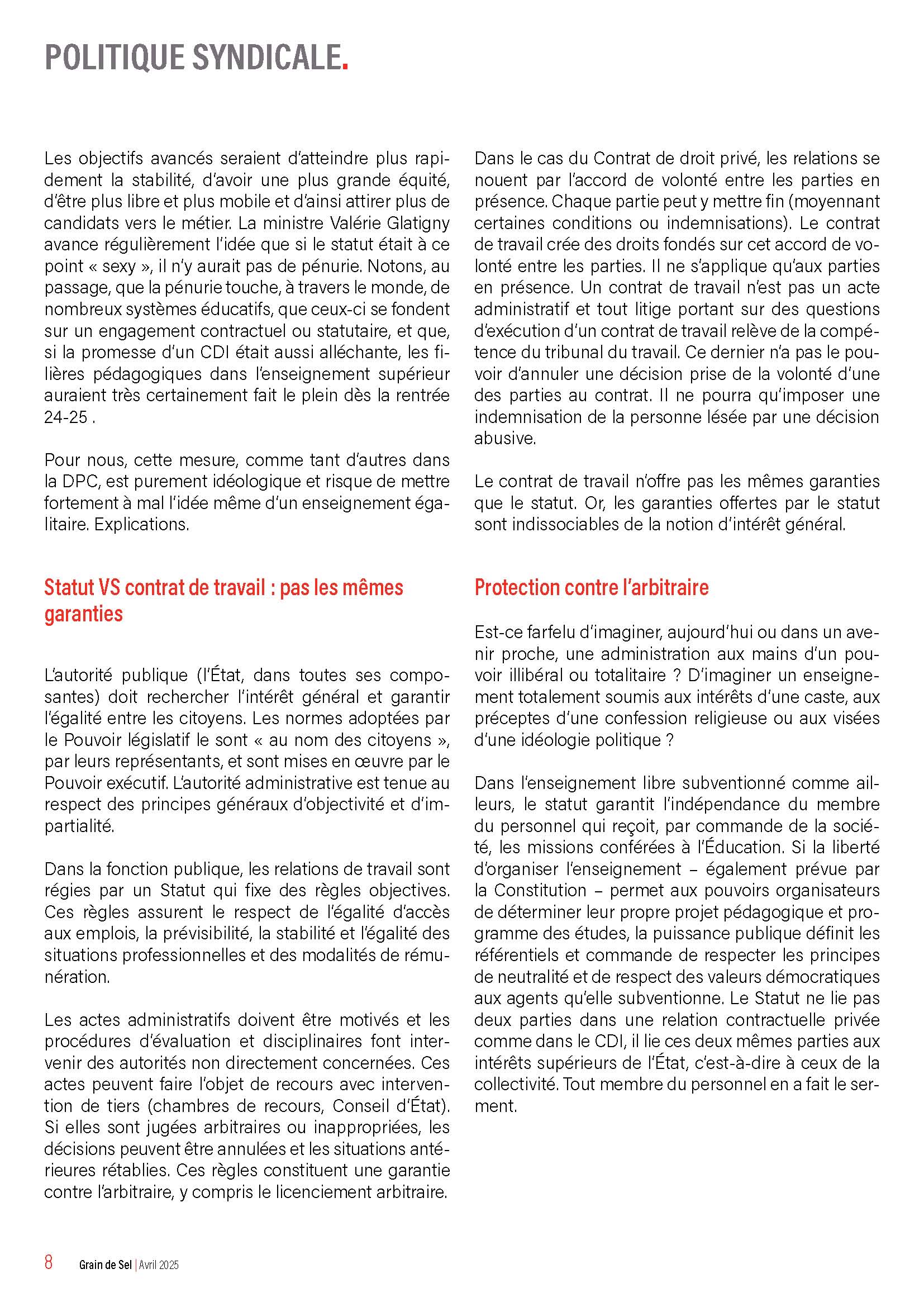 POLITIQUE SYNDICALE.

Les objectifs avancés seraient d'atteindre plus rapidement la stabilité, d'avoir une plus grande équité, d'être plus libre et plus mobile et d'ainsi attirer plus de candidats vers le métier. La ministre Valérie Glatigny avance régulièrement l'idée que si le statut était à ce point « sexy », il n'y aurait pas de pénurie. Notons, au passage, que la pénurie touche, à travers le monde, de nombreux systèmes éducatifs, que ceux-ci se fondent sur un engagement contractuel ou statutaire, et que, si la promesse d'un CDI était aussi alléchante, les filières pédagogiques dans l'enseignement supérieur auraient très certainement fait le plein dès la rentrée 24-25 .

Pour nous, cette mesure, comme tant d'autres dans la DPC, est purement idéologique et risque de mettre fortement à mal l'idée même d'un enseignement égalitaire. Explications.

Statut VS contrat de travail : pas les mêmes garanties

L'autorité publique (l'État, dans toutes ses composantes) doit rechercher l'intérêt général et garantir l'égalité entre les citoyens. Les normes adoptées par le Pouvoir législatif le sont « au nom des citoyens », par leurs représentants, et sont mises en œuvre par le Pouvoir exécutif. L'autorité administrative est tenue au respect des principes généraux d'objectivité et d'impartialité.

Dans la fonction publique, les relations de travail sont régies par un Statut qui fixe des règles objectives. Ces règles assurent le respect de l'égalité d'accès aux emplois, la prévisibilité, la stabilité et l'égalité des situations professionnelles et des modalités de rémunération.

Les actes administratifs doivent être motivés et les procédures d'évaluation et disciplinaires font intervenir des autorités non directement concernées. Ces actes peuvent faire l'objet de recours avec intervention de tiers (chambres de recours, Conseil d'État). Si elles sont jugées arbitraires ou inappropriées, les décisions peuvent être annulées et les situations antérieures rétablies. Ces règles constituent une garantie contre l'arbitraire, y compris le licenciement arbitraire.

Dans le cas du Contrat de droit privé, les relations se nouent par l'accord de volonté entre les parties en présence. Chaque partie peut y mettre fin (moyennant certaines conditions ou indemnisations). Le contrat de travail crée des droits fondés sur cet accord de volonté entre les parties. Il ne s'applique qu'aux parties en présence. Un contrat de travail n'est pas un acte administratif et tout litige portant sur des questions d'exécution d'un contrat de travail relève de la compétence du tribunal du travail. Ce dernier n'a pas le pouvoir d'annuler une décision prise de la volonté d'une des parties au contrat. Il ne pourra qu'imposer une indemnisation de la personne lésée par une décision abusive.

Le contrat de travail n'offre pas les mêmes garanties que le statut. Or, les garanties offertes par le statut sont indissociables de la notion d'intérêt général.

Protection contre l'arbitraire

Est-ce farfelu d'imaginer, aujourd'hui ou dans un avenir proche, une administration aux mains d'un pouvoir illibéral ou totalitaire ? D'imaginer un enseignement totalement soumis aux intérêts d'une caste, aux préceptes d'une confession religieuse ou aux visées d'une idéologie politique ?

Dans l'enseignement libre subventionné comme ailleurs, le statut garantit l'indépendance du membre du personnel qui reçoit, par commande de la société, les missions conférées à l'Éducation. Si la liberté d'organiser l'enseignement – également prévue par la Constitution – permet aux pouvoirs organisateurs de déterminer leur propre projet pédagogique et programme des études, la puissance publique définit les référentiels et commande de respecter les principes de neutralité et de respect des valeurs démocratiques aux agents qu'elle subventionne. Le Statut ne lie pas deux parties dans une relation contractuelle privée comme dans le CDI, il lie ces deux mêmes parties aux intérêts supérieurs de l'État, c'est-à-dire à ceux de la collectivité. Tout membre du personnel en a fait le serment.

8 Grain de Sel | Avril 2025